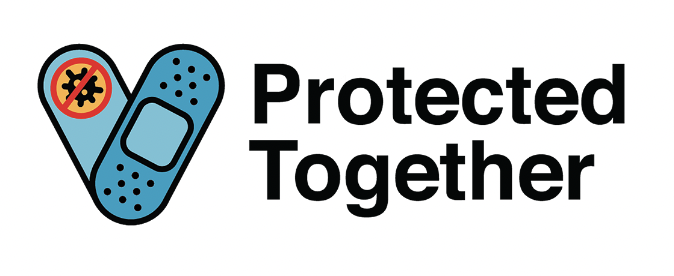 Protected
Together